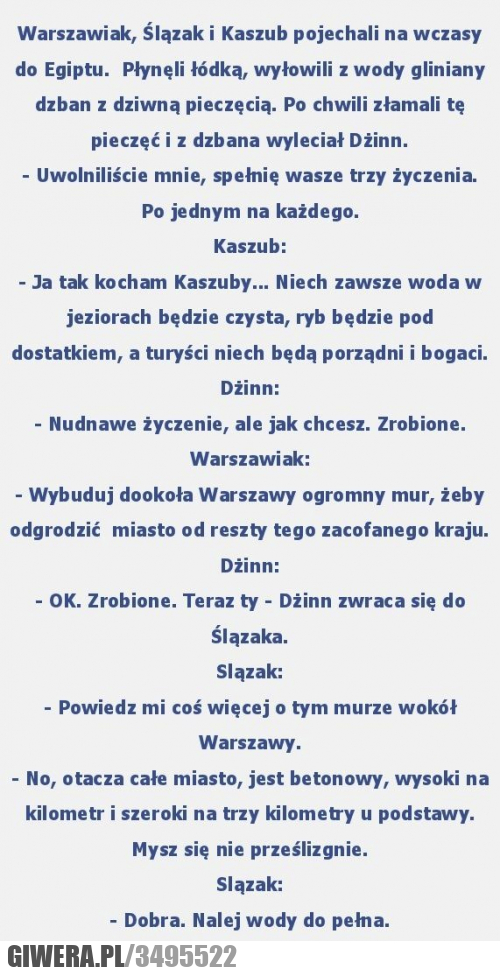 Warszawiak, Ślązak i Kaszub pojechali na wczasy do Egiptu. Płynęli łódką, wyłowili z wody gliniany dzban z dziwną pieczęcią. Po chwili złamali tę pieczęć i z dzbana wyleciał Dżinn.
- Uwolniliście mnie, spełnię wasze trzy życzenia. Po jednym na każdego.
Kaszub:
- Ja tak kocham Kaszuby... Niech zawsze woda w jeziorach będzie czysta, ryb będzie pod dostatkiem, a turyści niech będą porządni i bogaci.
Dżinn:
- Nudnawe życzenie, ale jak chcesz. Zrobione.
Warszawiak:
- Wybuduj dookoła Warszawy ogromny mur, żeby odgrodzić miasto od reszty tego zacofanego kraju.
Dżinn:
- OK. Zrobione. Teraz ty - Dżinn zwraca się do Ślązaka.
Slązak:
- Powiedz mi coś więcej o tym murze wokół Warszawy.
- No, otacza całe miasto, jest betonowy, wysoki na kilometr i szeroki na trzy kilometry u podstawy. Mysz się nie prześlizgnie.
Slązak:
- Dobra. Nalej wody do pełna.
GIWERA.PL/3495522